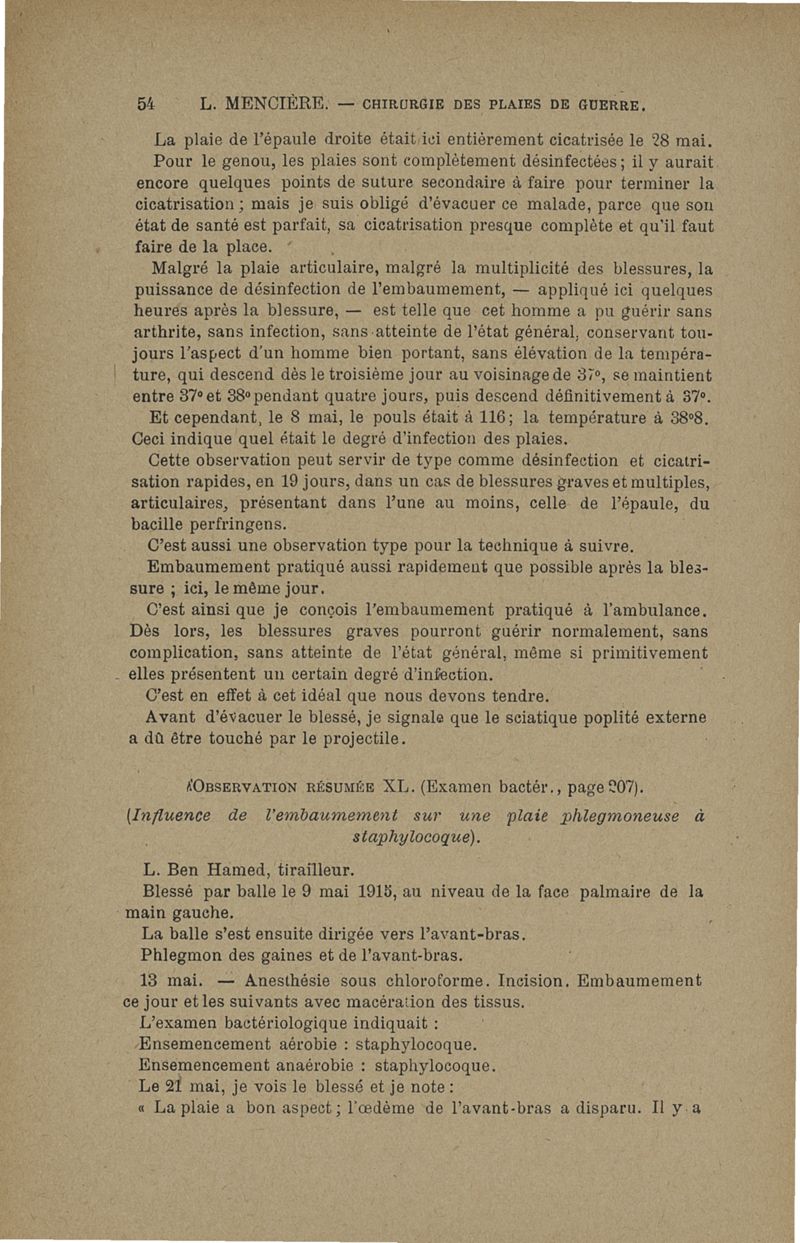 54 L. MENCIÈRE. — CHIRURGIE DES PLAIES DE GUERRE.

La plaie de l'épaule droite était ici entièrement cicatrisée le 28 mai.

Pour le genou, les plaies sont complètement désinfectées ; il y aurait encore quelques points de suture secondaire à faire pour terminer la cicatrisation ; mais je suis obligé d'évacuer ce malade, parce que son état de santé est parfait, sa cicatrisation presque complète et qu'il faut faire de la place.

Malgré la plaie articulaire, malgré la multiplicité des blessures, la puissance de désinfection de l'embaumement, — appliqué ici quelques heures après la blessure, — est telle que cet homme a pu guérir sans arthrite, sans infection, sans atteinte de l'état général, conservant toujours l'aspect d'un homme bien portant, sans élévation de la température, qui descend dès le troisième jour au voisinage de 37°, se maintient entre 37° et 38° pendant quatre jours, puis descend définitivement à 37°.

Et cependant, le 8 mai, le pouls était à 116 ; la température à 38°8. Ceci indique quel était le degré d'infection des plaies.

Cette observation peut servir de type comme désinfection et cicatrisation rapides, en 19 jours, dans un cas de blessures graves et multiples, articulaires, présentant dans l'une au moins, celle de l'épaule, du bacille perfringens.

C'est aussi une observation type pour la technique à suivre.

Embaumement pratiqué aussi rapidement que possible après la blessure ; ici, le même jour.

C'est ainsi que je conçois l'embaumement pratiqué à l'ambulance. Dès lors, les blessures graves pourront guérir normalement, sans complication, sans atteinte de l'état général, même si primitivement elles présentent un certain degré d'infection.

C'est en effet à cet idéal que nous devons tendre.

Avant d'évacuer le blessé, je signale que le sciatique poplité externe a dû être touché par le projectile.

OBSERVATION RÉSUMÉE XL. (Examen bactér., page 207).
(Influence de l'embaumement sur une plaie phlegmoneuse à staphylocoque).

L. Ben Hamed, tirailleur.

Blessé par balle le 9 mai 1915, au niveau de la face palmaire de la main gauche.

La balle s'est ensuite dirigée vers l'avant-bras.

Phlegmon des gaines et de l'avant-bras.

13 mai. — Anesthésie sous chloroforme. Incision. Embaumement ce jour et les suivants avec macération des tissus.

L'examen bactériologique indiquait :

Ensemencement aérobie : staphylocoque.

Ensemencement anaérobie : staphylocoque.

Le 21 mai, je vois le blessé et je note :

« La plaie a bon aspect ; l'œdème de l'avant-bras a disparu. Il y a